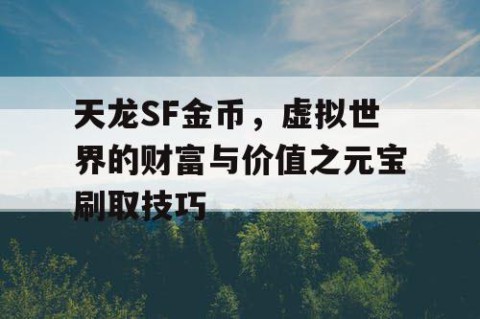 天龙SF金币，虚拟世界的财富与价值之元宝刷取技巧